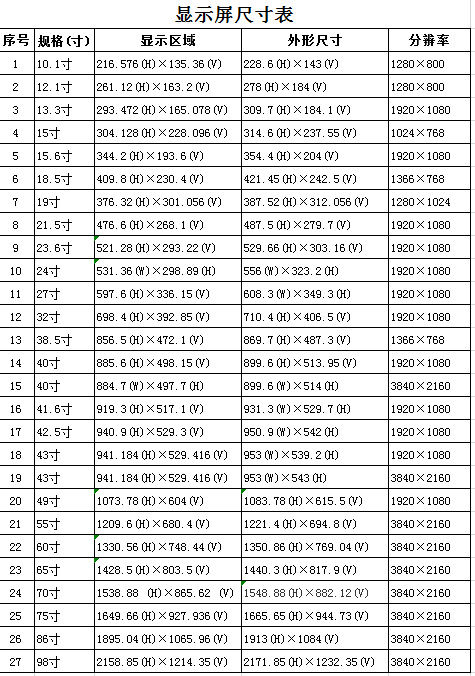 显示屏尺寸表

| 序号 | 规格(寸) | 显示区域 | 外形尺寸 | 分辨率 |
|---|---|---|---|---|
| 1 | 10.1寸 | 216.576(H)×135.36(V) | 228.6(H)×143(V) | 1280×800 |
| 2 | 12.1寸 | 261.12(H)×163.2(V) | 278(H)×184(V) | 1280×800 |
| 3 | 13.3寸 | 293.472(H)×165.078(V) | 309.7(H)×184.1(V) | 1920×1080 |
| 4 | 15寸 | 304.128(H)×228.096(V) | 314.6(H)×237.55(V) | 1024×768 |
| 5 | 15.6寸 | 344.2(H)×193.6(V) | 354.4(H)×204(V) | 1920×1080 |
| 6 | 18.5寸 | 409.8(H)×230.4(V) | 421.45(H)×242.5(V) | 1366×768 |
| 7 | 19寸 | 376.32(H)×301.056(V) | 387.52(H)×312.056(V) | 1280×1024 |
| 8 | 21.5寸 | 476.6(H)×268.1(V) | 487.5(H)×279.7(V) | 1920×1080 |
| 9 | 23.6寸 | 521.28(H)×293.22(V) | 529.66(H)×303.16(V) | 1920×1080 |
| 10 | 24寸 | 531.36(W)×298.89(H) | 556(W)×323.2(H) | 1920×1080 |
| 11 | 27寸 | 597.6(H)×336.15(V) | 608.3(W)×349.3(H) | 1920×1080 |
| 12 | 32寸 | 698.4(H)×392.85(V) | 710.4(H)×406.5(V) | 1920×1080 |
| 13 | 38.5寸 | 856.5(H)×472.1(V) | 869.7(H)×487.3(V) | 1366×768 |
| 14 | 40寸 | 885.6(H)×498.15(V) | 899.6(H)×513.95(V) | 1920×1080 |
| 15 | 40寸 | 884.7(W)×497.7(H) | 899.6(W)×514(H) | 3840×2160 |
| 16 | 41.6寸 | 919.3(H)×517.1(V) | 931.3(W)×529.7(H) | 1920×1080 |
| 17 | 42.5寸 | 940.9(H)×529.3(V) | 950.9(W)×542(H) | 1920×1080 |
| 18 | 43寸 | 941.184(H)×529.416(V) | 953(W)×539.2(H) | 1920×1080 |
| 19 | 43寸 | 941.184(H)×529.416(V) | 953(W)×543(H) | 3840×2160 |
| 20 | 49寸 | 1073.78(H)×604(V) | 1083.78(H)×615.5(V) | 1920×1080 |
| 21 | 55寸 | 1209.6(H)×680.4(V) | 1221.4(H)×694.8(V) | 3840×2160 |
| 22 | 60寸 | 1330.56(H)×748.44(V) | 1350.86(H)×769.04(V) | 3840×2160 |
| 23 | 65寸 | 1428.5(H)×803.5(V) | 1440.3(H)×817.9(V) | 3840×2160 |
| 24 | 70寸 | 1538.88 (H)×865.62 (V) | 1548.88(H)×882.12(V) | 3840×2160 |
| 25 | 75寸 | 1649.66(H)×927.936(V) | 1665.65(H)×944.73(V) | 3840×2160 |
| 26 | 86寸 | 1895.04(H)×1065.96(V) | 1913(H)×1084(V) | 3840×2160 |
| 27 | 98寸 | 2158.85(H)×1214.35(V) | 2171.85(H)×1232.35(V) | 3840×2160 |